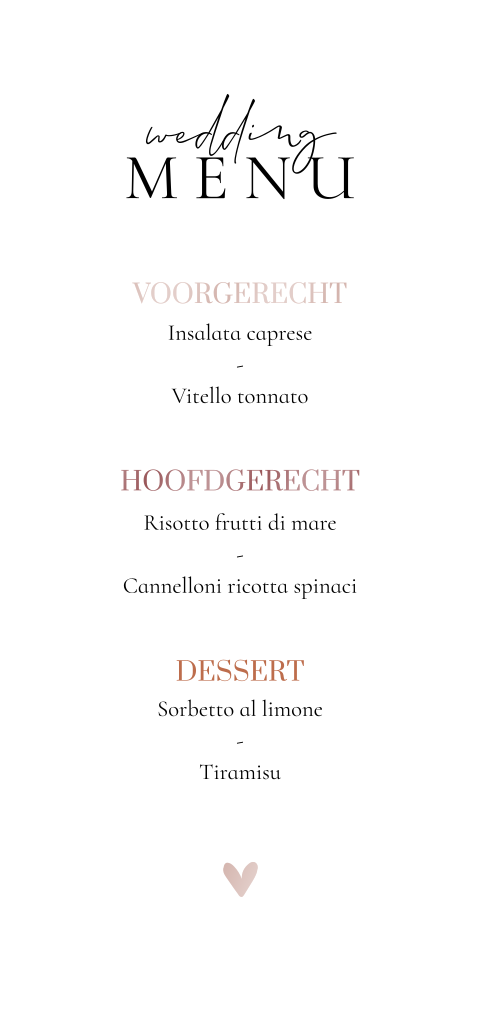 wedding
MENU

VOORGERECHT
Insalata caprese
-
Vitello tonnato

HOOFDGERECHT
Risotto frutti di mare
-
Cannelloni ricotta spinaci

DESSERT
Sorbetto al limone
-
Tiramisu